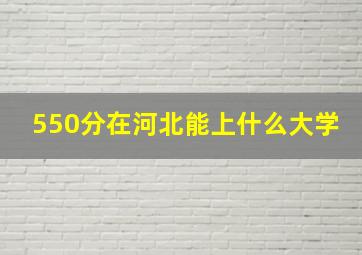 550分在河北能上什么大学